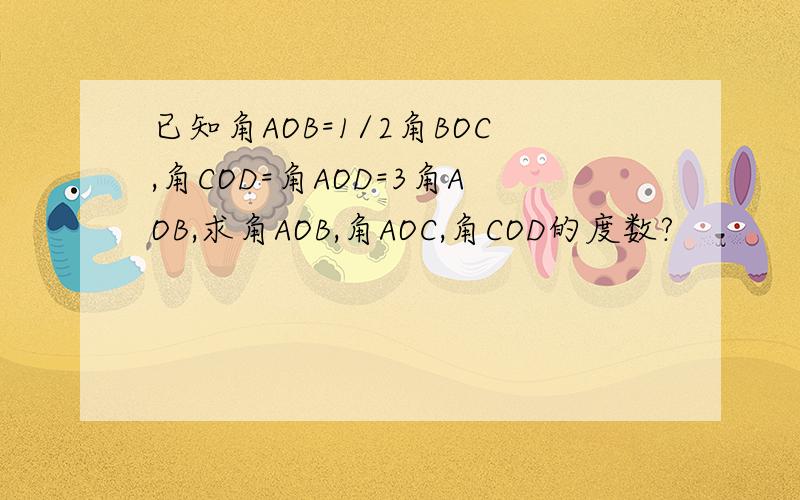 已知角AOB=1/2角BOC,角COD=角AOD=3角AOB,求角AOB,角AOC,角COD的度数?